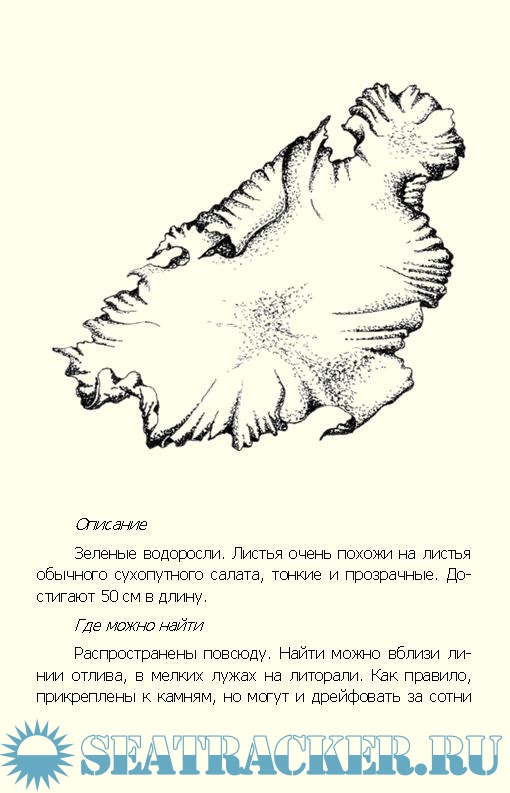 Описание

Зеленые водоросли. Листья очень похожи на листья обычного сухопутного салата, тонкие и прозрачные. Достигают 50 см в длину.

Где можно найти

Распространены повсюду. Найти можно вблизи линии отлива, в мелких лужах на литорали. Как правило, прикреплены к камням, но могут и дрейфовать за сотни

SEATRACKER.RU